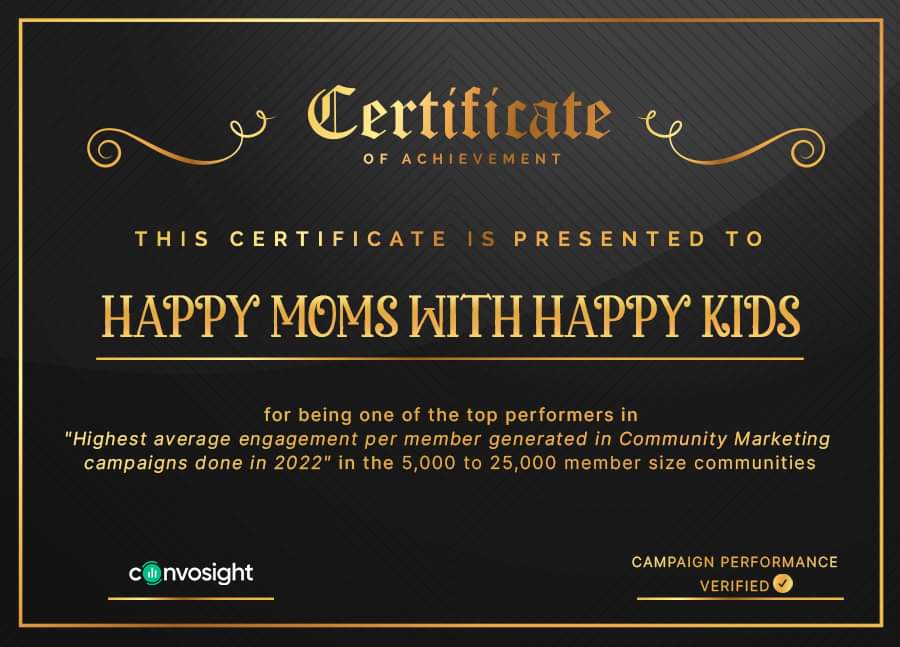 Certificate
OF ACHIEVEMENT

THIS CERTIFICATE IS PRESENTED TO

HAPPY MOMS WITH HAPPY KIDS

for being one of the top performers in "Highest average engagement per member generated in Community Marketing campaigns done in 2022" in the 5,000 to 25,000 member size communities

convosight

CAMPAIGN PERFORMANCE
VERIFIED